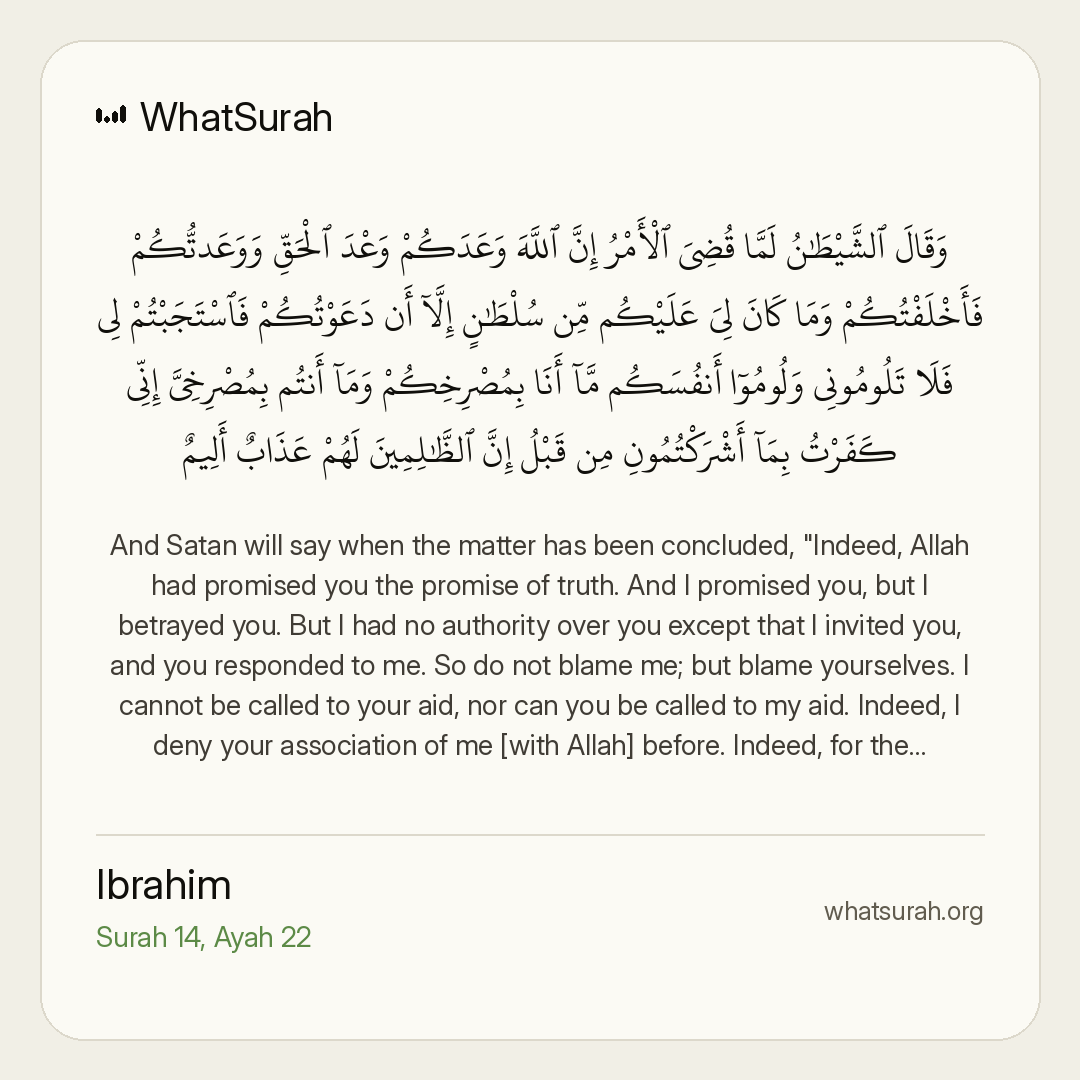 WhatSurah

وَقَالَ ٱلشَّيْطَٰنُ لَمَّا قُضِىَ ٱلْأَمْرُ إِنَّ ٱللَّهَ وَعَدَكُمْ وَعْدَ ٱلْحَقِّ وَوَعَدتُّكُمْ فَأَخْلَفْتُكُمْ وَمَا كَانَ لِىَ عَلَيْكُم مِّن سُلْطَٰنٍ إِلَّآ أَن دَعَوْتُكُمْ فَٱسْتَجَبْتُمْ لِى فَلَا تَلُومُونِى وَلُومُوٓا۟ أَنفُسَكُم مَّآ أَنَا۠ بِمُصْرِخِكُمْ وَمَآ أَنتُم بِمُصْرِخِىَّ إِنِّى كَفَرْتُ بِمَآ أَشْرَكْتُمُونِ مِن قَبْلُ إِنَّ ٱلظَّٰلِمِينَ لَهُمْ عَذَابٌ أَلِيمٌ

And Satan will say when the matter has been concluded, "Indeed, Allah had promised you the promise of truth. And I promised you, but I betrayed you. But I had no authority over you except that I invited you, and you responded to me. So do not blame me; but blame yourselves. I cannot be called to your aid, nor can you be called to my aid. Indeed, I deny your association of me [with Allah] before. Indeed, for the...

Ibrahim
Surah 14, Ayah 22

whatsurah.org